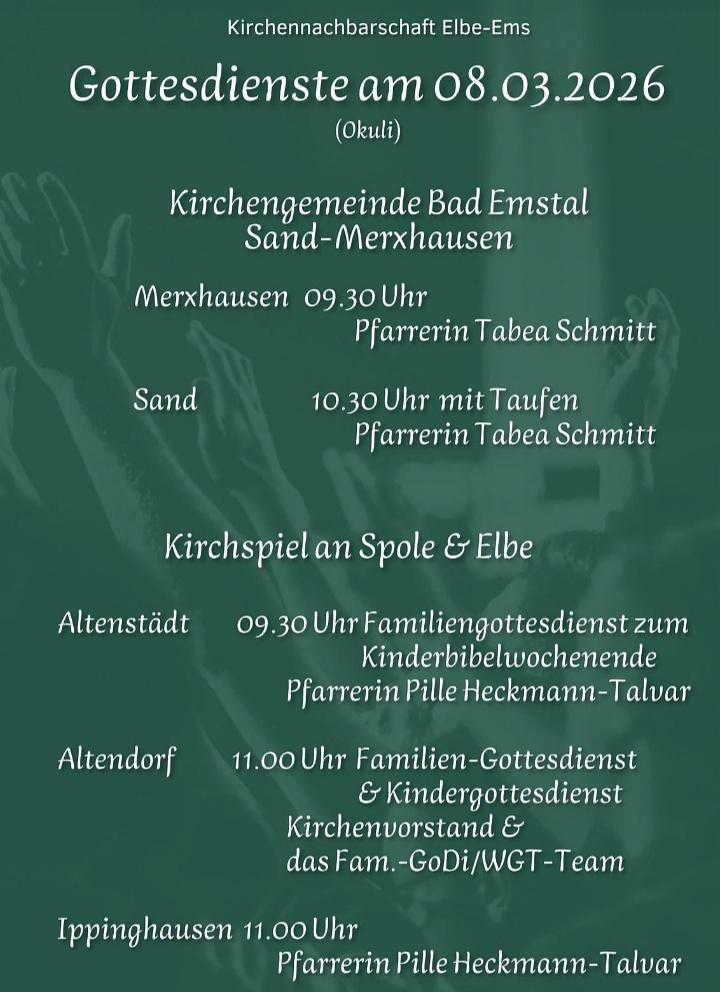 Kirchennachbarschaft Elbe-Ems

Gottesdienste am 08.03.2026
(Okuli)

Kirchengemeinde Bad Emstal
Sand-Merxhausen

Merxhausen 09.30 Uhr
Pfarrerin Tabea Schmitt

Sand 10.30 Uhr mit Taufen
Pfarrerin Tabea Schmitt

Kirchspiel an Spole & Elbe

Altenstädt 09.30 Uhr Familiengottesdienst zum
Kinderbibelwochenende
Pfarrerin Pille Heckmann-Talvar

Altendorf 11.00 Uhr Familien-Gottesdienst
& Kindergottesdienst
Kirchenvorstand &
das Fam.-GoDi/WGT-Team

Ippinghausen 11.00 Uhr
Pfarrerin Pille Heckmann-Talvar